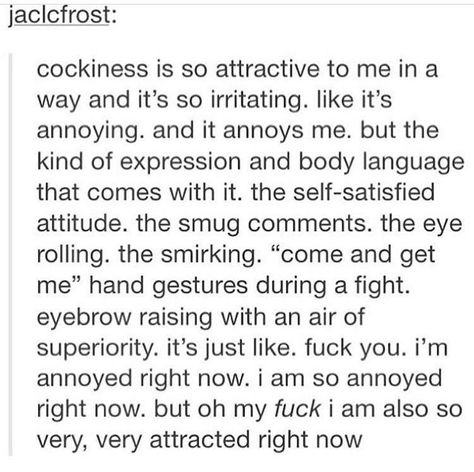 jaclcfrost:

cockiness is so attractive to me in a way and it’s so irritating. like it’s annoying. and it annoys me. but the kind of expression and body language that comes with it. the self-satisfied attitude. the smug comments. the eye rolling. the smirking. “come and get me” hand gestures during a fight. eyebrow raising with an air of superiority. it’s just like. fuck you. i’m annoyed right now. i am so annoyed right now. but oh my fuck i am also so very, very attracted right now